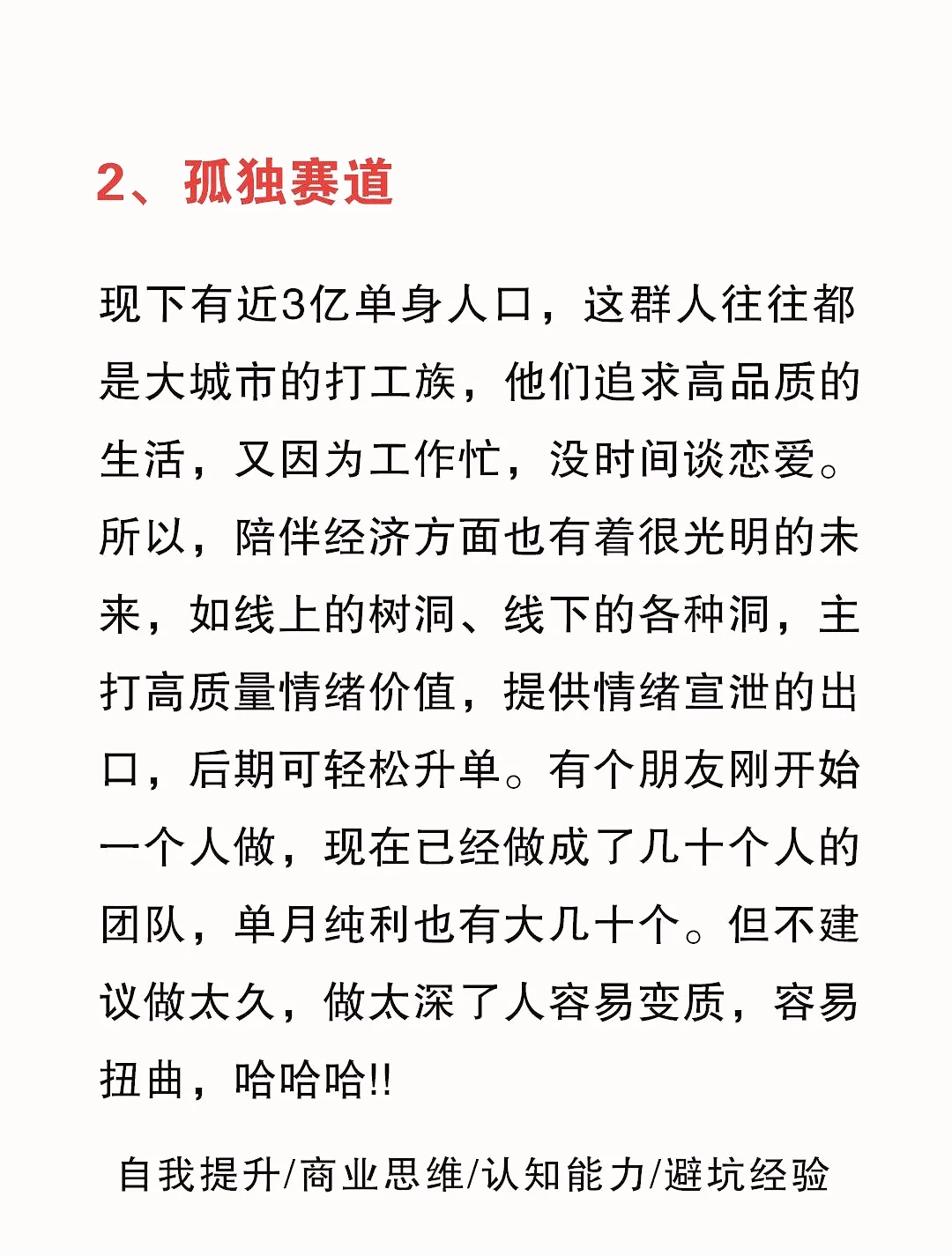 2、孤独赛道

现下有近3亿单身人口，这群人往往都是大城市的打工族，他们追求高品质的生活，又因为工作忙，没时间谈恋爱。所以，陪伴经济方面也有着很光明的未来，如线上的树洞、线下的各种洞，主打高质量情绪价值，提供情绪宣泄的出口，后期可轻松升单。有个朋友刚开始一个人做，现在已经做成了几十个人的团队，单月纯利也有大几十个。但不建议做太久，做太深了人容易变质，容易扭曲，哈哈哈!!

自我提升/商业思维/认知能力/避坑经验